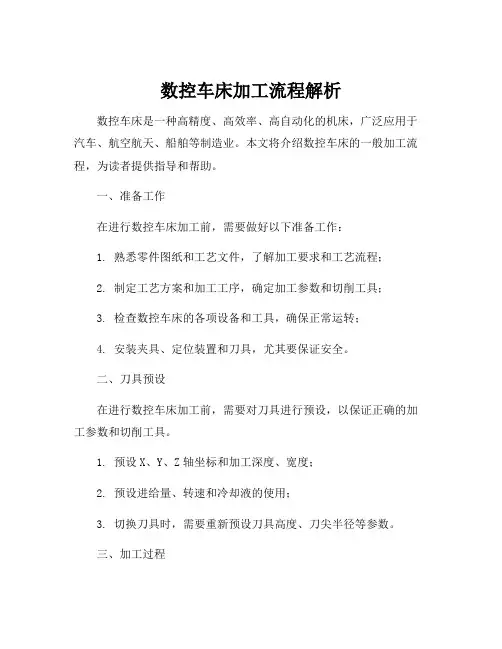 数控车床加工流程解析

数控车床是一种高精度、高效率、高自动化的机床，广泛应用于汽车、航空航天、船舶等制造业。本文将介绍数控车床的一般加工流程，为读者提供指导和帮助。

一、准备工作

在进行数控车床加工前，需要做好以下准备工作：

1. 熟悉零件图纸和工艺文件，了解加工要求和工艺流程；

2. 制定工艺方案和加工工序，确定加工参数和切削工具；

3. 检查数控车床的各项设备和工具，确保正常运转；

4. 安装夹具、定位装置和刀具，尤其要保证安全。

二、刀具预设

在进行数控车床加工前，需要对刀具进行预设，以保证正确的加工参数和切削工具。

1. 预设 X、Y、Z 轴坐标和加工深度、宽度；

2. 预设进给量、转速和冷却液的使用；

3. 切换刀具时，需要重新预设刀具高度、刀尖半径等参数。

三、加工过程